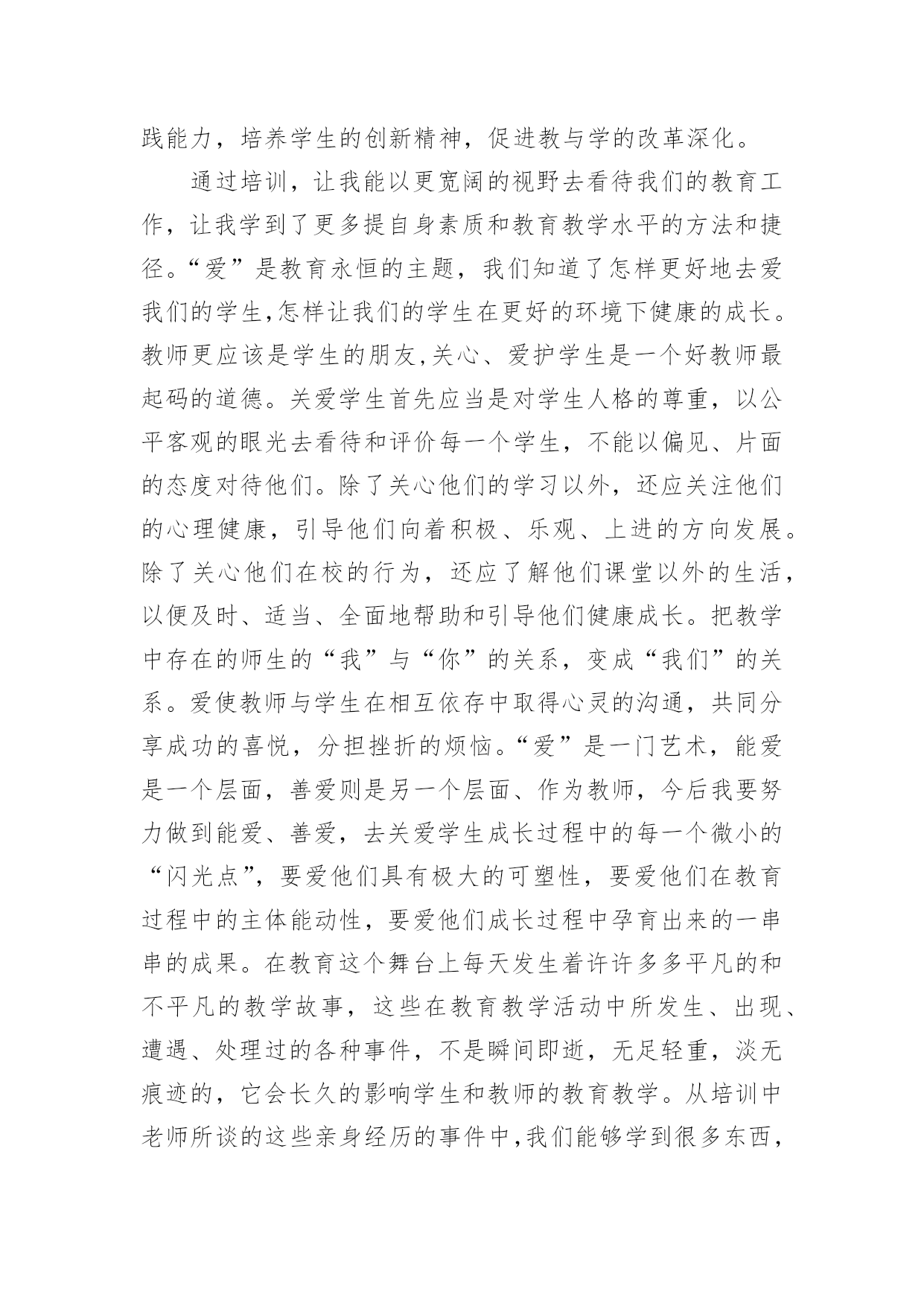 践能力，培养学生的创新精神，促进教与学的改革深化。

通过培训，让我能以更宽阔的视野去看待我们的教育工作，让我学到了更多提自身素质和教育教学水平的方法和捷径。“爱”是教育永恒的主题，我们知道了怎样更好地去爱我们的学生,怎样让我们的学生在更好的环境下健康的成长。教师更应该是学生的朋友,关心、爱护学生是一个好教师最起码的道德。关爱学生首先应当是对学生人格的尊重，以公平客观的眼光去看待和评价每一个学生，不能以偏见、片面的态度对待他们。除了关心他们的学习以外，还应关注他们的心理健康，引导他们向着积极、乐观、上进的方向发展。除了关心他们在校的行为，还应了解他们课堂以外的生活，以便及时、适当、全面地帮助和引导他们健康成长。把教学中存在的师生的“我”与“你”的关系，变成“我们”的关系。爱使教师与学生在相互依存中取得心灵的沟通，共同分享成功的喜悦，分担挫折的烦恼。“爱”是一门艺术，能爱是一个层面，善爱则是另一个层面、作为教师，今后我要努力做到能爱、善爱，去关爱学生成长过程中的每一个微小的“闪光点”，要爱他们具有极大的可塑性，要爱他们在教育过程中的主体能动性，要爱他们成长过程中孕育出来的一串串的成果。在教育这个舞台上每天发生着许许多多平凡的和不平凡的教学故事，这些在教育教学活动中所发生、出现、遭遇、处理过的各种事件，不是瞬间即逝，无足轻重，淡无痕迹的，它会长久的影响学生和教师的教育教学。从培训中老师所谈的这些亲身经历的事件中,我们能够学到很多东西，